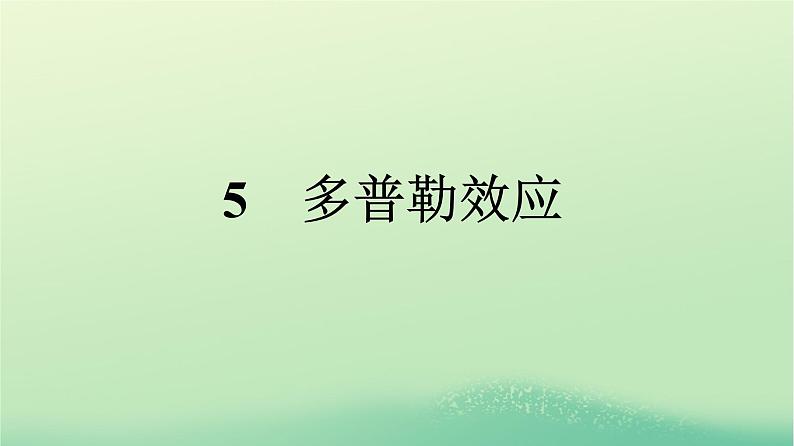 5　多普勒效应